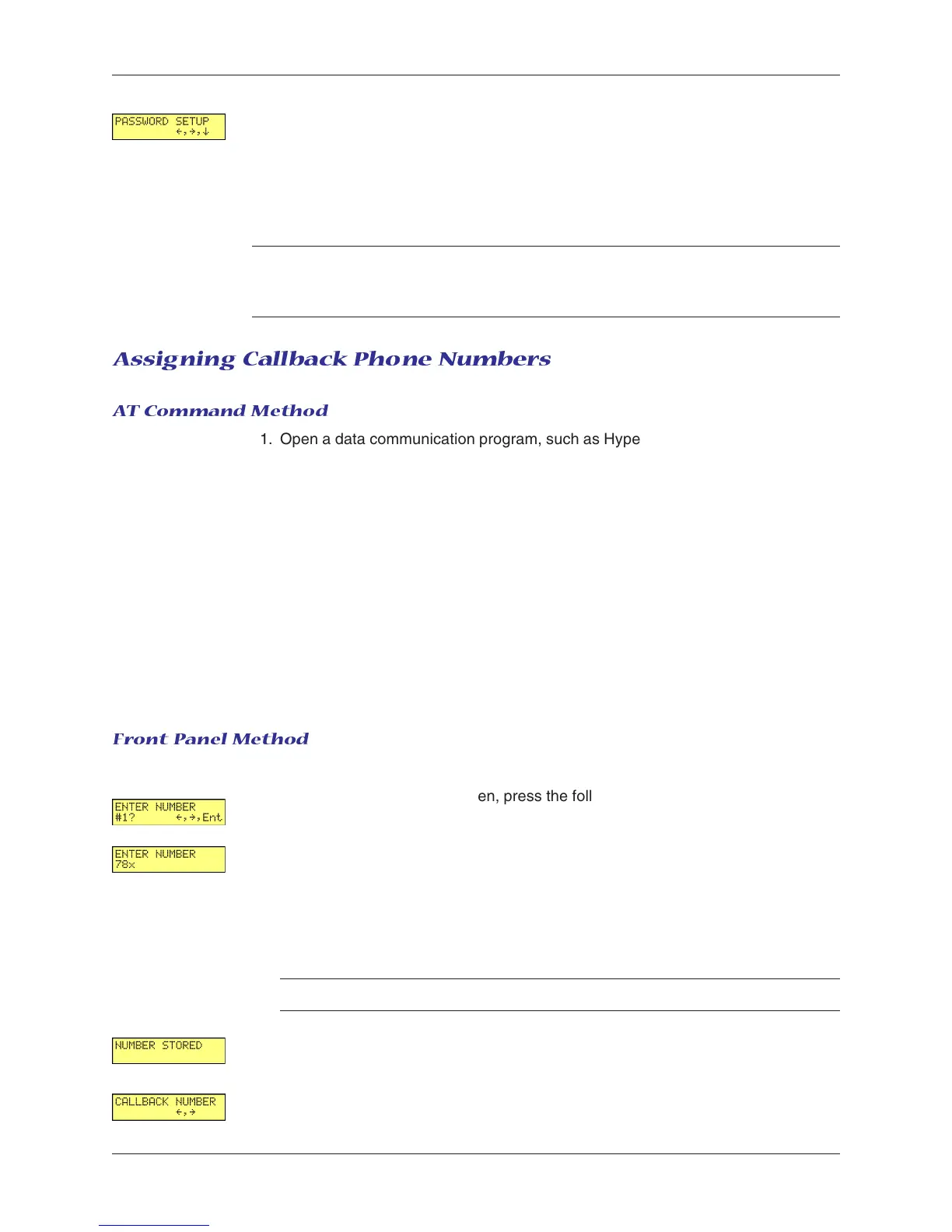 PASSWORD SETUP
←,→,↓

Assigning Callback Phone Numbers

AT Command Method

1. Open a data communication program, such as Hype

Front Panel Method

en, press the foll

ENTER NUMBER
#1? ←,→,Ent

ENTER NUMBER
78x

NUMBER STORED

CALLBACK NUMBER
←,→